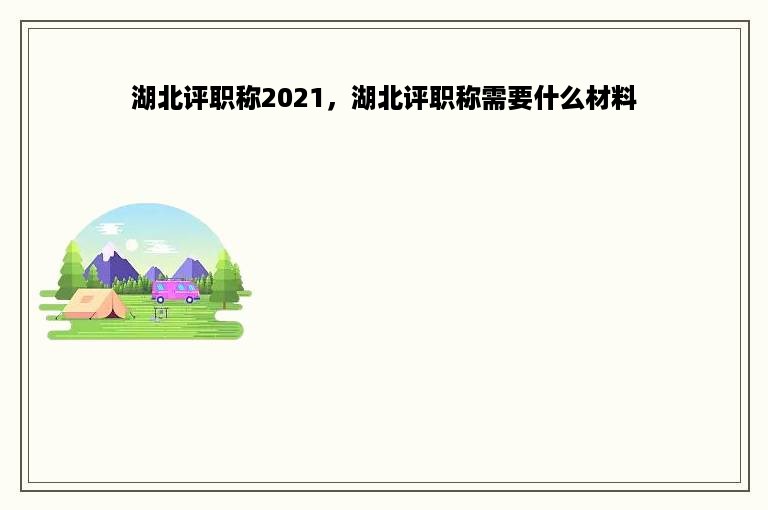 湖北评职称2021，湖北评职称需要什么材料